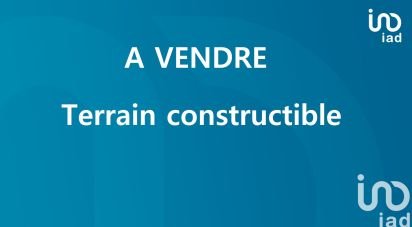 iad

A VENDRE

Terrain constructible

iad